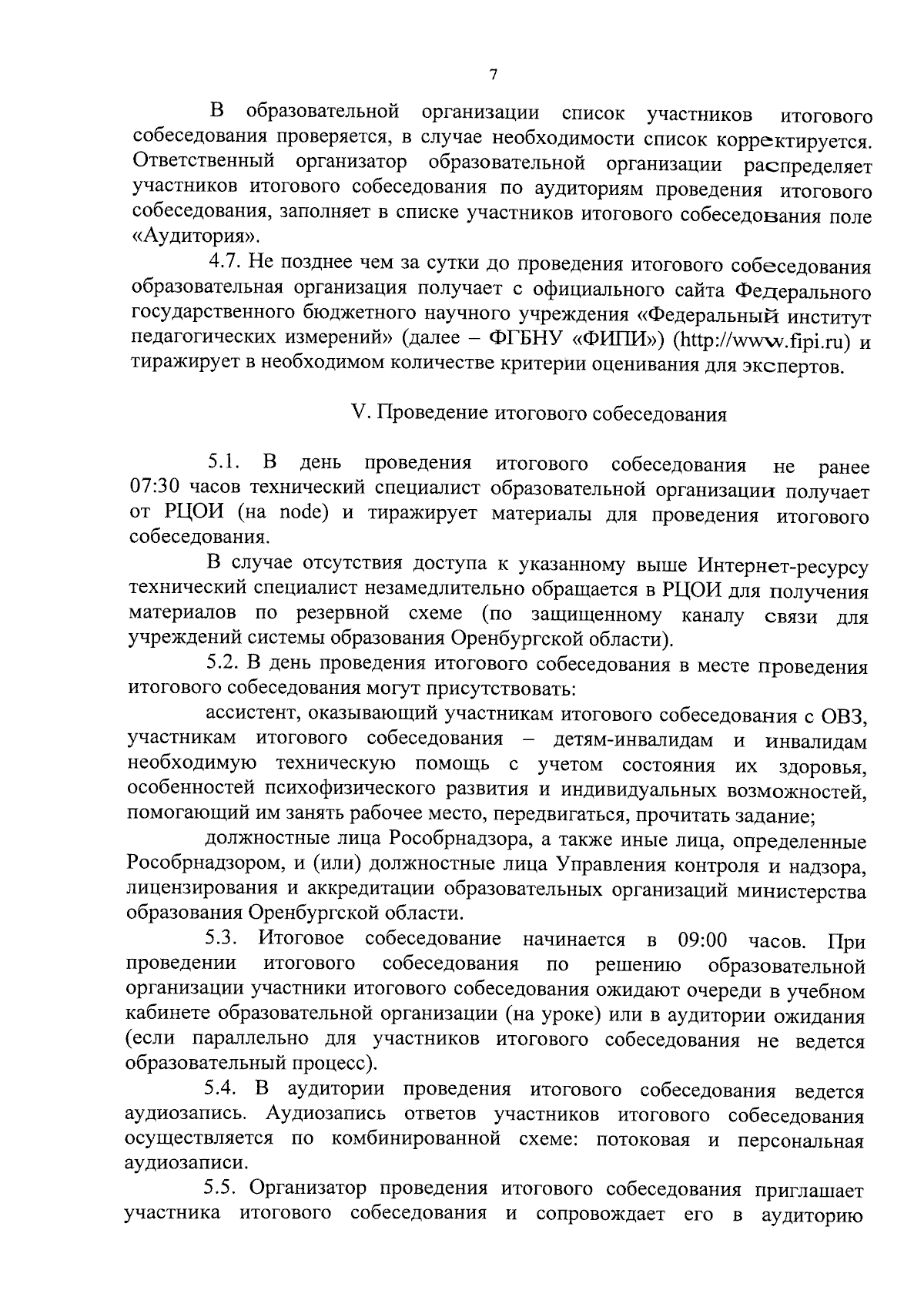 7

В образовательной организации список участников итогового собеседования проверяется, в случае необходимости список корректируется. Ответственный организатор образовательной организации распределяет участников итогового собеседования по аудиториям проведения итогового собеседования, заполняет в списке участников итогового собеседования поле «Аудитория».

4.7. Не позднее чем за сутки до проведения итогового собеседования образовательная организация получает с официального сайта Федерального государственного бюджетного научного учреждения «Федеральный институт педагогических измерений» (далее – ФГБНУ «ФИПИ») (http://www.fipi.ru) и тиражирует в необходимом количестве критерии оценивания для экспертов.

V. Проведение итогового собеседования

5.1. В день проведения итогового собеседования не ранее 07:30 часов технический специалист образовательной организации получает от РЦОИ (на node) и тиражирует материалы для проведения итогового собеседования.

В случае отсутствия доступа к указанному выше Интернет-ресурсу технический специалист незамедлительно обращается в РЦОИ для получения материалов по резервной схеме (по защищенному каналу связи для учреждений системы образования Оренбургской области).

5.2. В день проведения итогового собеседования в месте проведения итогового собеседования могут присутствовать:

ассистент, оказывающий участникам итогового собеседования с ОВЗ, участникам итогового собеседования – детям-инвалидам и инвалидам необходимую техническую помощь с учетом состояния их здоровья, особенностей психофизического развития и индивидуальных возможностей, помогающий им занять рабочее место, передвигаться, прочитать задание;

должностные лица Рособрнадзора, а также иные лица, определенные Рособрнадзором, и (или) должностные лица Управления контроля и надзора, лицензирования и аккредитации образовательных организаций министерства образования Оренбургской области.

5.3. Итоговое собеседование начинается в 09:00 часов. При проведении итогового собеседования по решению образовательной организации участники итогового собеседования ожидают очереди в учебном кабинете образовательной организации (на уроке) или в аудитории ожидания (если параллельно для участников итогового собеседования не ведется образовательный процесс).

5.4. В аудитории проведения итогового собеседования ведется аудиозапись. Аудиозапись ответов участников итогового собеседования осуществляется по комбинированной схеме: потоковая и персональная аудиозаписи.

5.5. Организатор проведения итогового собеседования приглашает участника итогового собеседования и сопровождает его в аудиторию